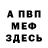 А ПВП
МЕФ
ЗДЕСЬ